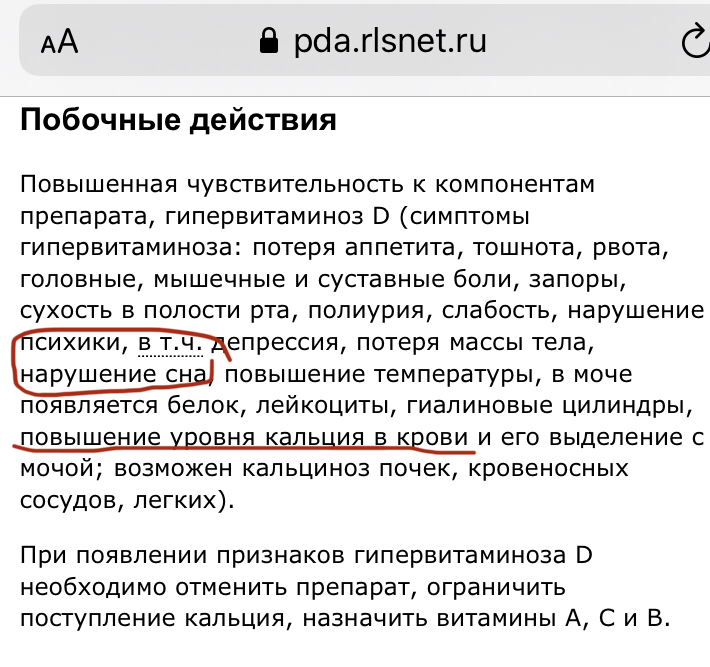 AA pda.rlsnet.ru

Побочные действия

Повышенная чувствительность к компонентам препарата, гипервитаминоз D (симптомы гипервитаминоза: потеря аппетита, тошнота, рвота, головные, мышечные и суставные боли, запоры, сухость в полости рта, полиурия, слабость, нарушение психики, в т.ч. депрессия, потеря массы тела, нарушение сна, повышение температуры, в моче появляется белок, лейкоциты, гиалиновые цилиндры, повышение уровня кальция в крови и его выделение с мочой; возможен кальциноз почек, кровеносных сосудов, легких).

При появлении признаков гипервитаминоза D необходимо отменить препарат, ограничить поступление кальция, назначить витамины A, C и B.